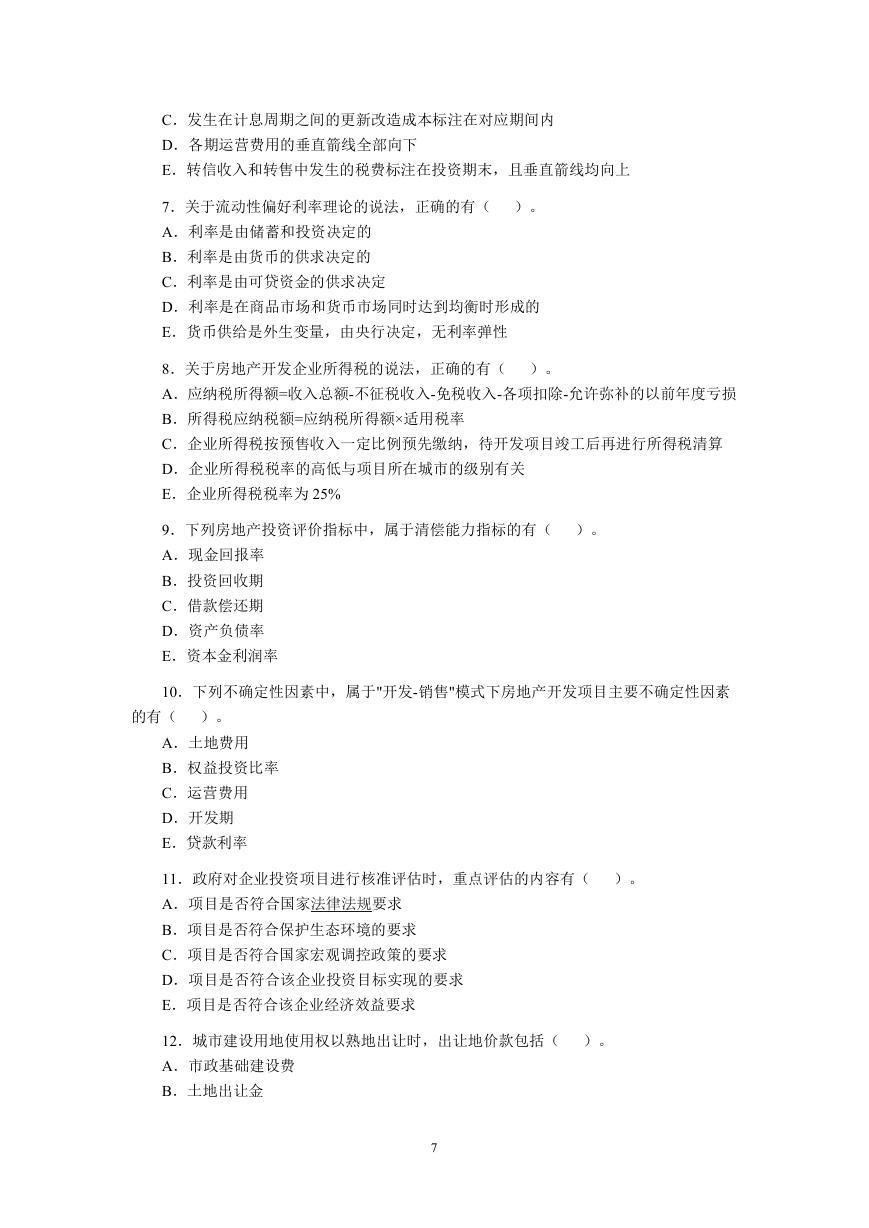 C．发生在计息周期之间的更新改造成本标注在对应期间内
D．各期运营费用的垂直箭线全部向下
E．转信收入和转售中发生的税费标注在投资期末，且垂直箭线均向上

7．关于流动性偏好利率理论的说法，正确的有（　）。
A．利率是由储蓄和投资决定的
B．利率是由货币的供求决定的
C．利率是由可贷资金的供求决定
D．利率是在商品市场和货币市场同时达到均衡时形成的
E．货币供给是外生变量，由央行决定，无利率弹性

8．关于房地产开发企业所得税的说法，正确的有（　）。
A．应纳税所得额=收入总额-不征税收入-免税收入-各项扣除-允许弥补的以前年度亏损
B．所得税应纳税额=应纳税所得额×适用税率
C．企业所得税按预售收入一定比例预先缴纳，待开发项目竣工后再进行所得税清算
D．企业所得税税率的高低与项目所在城市的级别有关
E．企业所得税税率为 25%

9．下列房地产投资评价指标中，属于清偿能力指标的有（　）。
A．现金回报率
B．投资回收期
C．借款偿还期
D．资产负债率
E．资本金利润率

10．下列不确定性因素中，属于"开发-销售"模式下房地产开发项目主要不确定性因素的有（　）。
A．土地费用
B．权益投资比率
C．运营费用
D．开发期
E．贷款利率

11．政府对企业投资项目进行核准评估时，重点评估的内容有（　）。
A．项目是否符合国家法律法规要求
B．项目是否符合保护生态环境的要求
C．项目是否符合国家宏观调控政策的要求
D．项目是否符合该企业投资目标实现的要求
E．项目是否符合该企业经济效益要求

12．城市建设用地使用权以熟地出让时，出让地价款包括（　）。
A．市政基础建设费
B．土地出让金

7